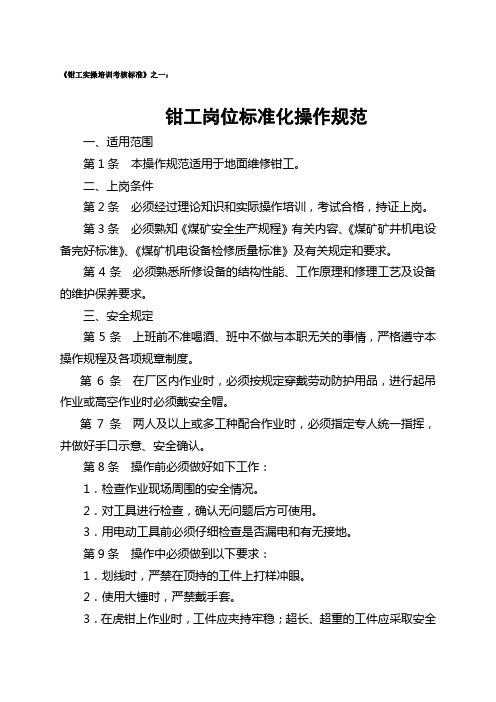 《钳工实操培训考核标准》之一：

钳工岗位标准化操作规范

一、适用范围

第 1 条　本操作规范适用于地面维修钳工。

二、上岗条件

第 2 条　必须经过理论知识和实际操作培训，考试合格，持证上岗。

第 3 条　必须熟知《煤矿安全生产规程》有关内容、《煤矿矿井机电设备完好标准》、《煤矿机电设备检修质量标准》及有关规定和要求。

第 4 条　必须熟悉所修设备的结构性能、工作原理和修理工艺及设备的维护保养要求。

三、安全规定

第 5 条　上班前不准喝酒、班中不做与本职无关的事情，严格遵守本操作规程及各项规章制度。

第 6 条　在厂区内作业时，必须按规定穿戴劳动防护用品，进行起吊作业或高空作业时必须戴安全帽。

第 7 条　两人及以上或多工种配合作业时，必须指定专人统一指挥，并做好手口示意、安全确认。

第 8 条　操作前必须做好如下工作：

1．检查作业现场周围的安全情况。

2．对工具进行检查，确认无问题后方可使用。

3．用电动工具前必须仔细检查是否漏电和有无接地。

第 9 条　操作中必须做到以下要求：

1．划线时，严禁在顶持的工件上打样冲眼。

2．使用大锤时，严禁戴手套。

3．在虎钳上作业时，工件应夹持牢稳；超长、超重的工件应采取安全